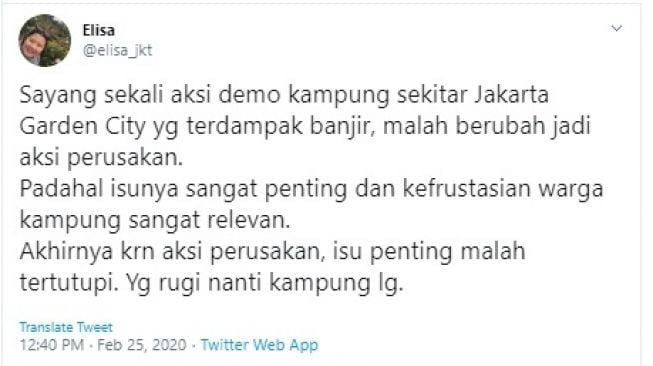 Elisa
@elisa_jkt

Sayang sekali aksi demo kampung sekitar Jakarta Garden City yg terdampak banjir, malah berubah jadi aksi perusakan.
Padahal isunya sangat penting dan kefrustasian warga kampung sangat relevan.
Akhirnya krn aksi perusakan, isu penting malah tertutupi. Yg rugi nanti kampung lg.

Translate Tweet
12:40 PM · Feb 25, 2020 · Twitter Web App